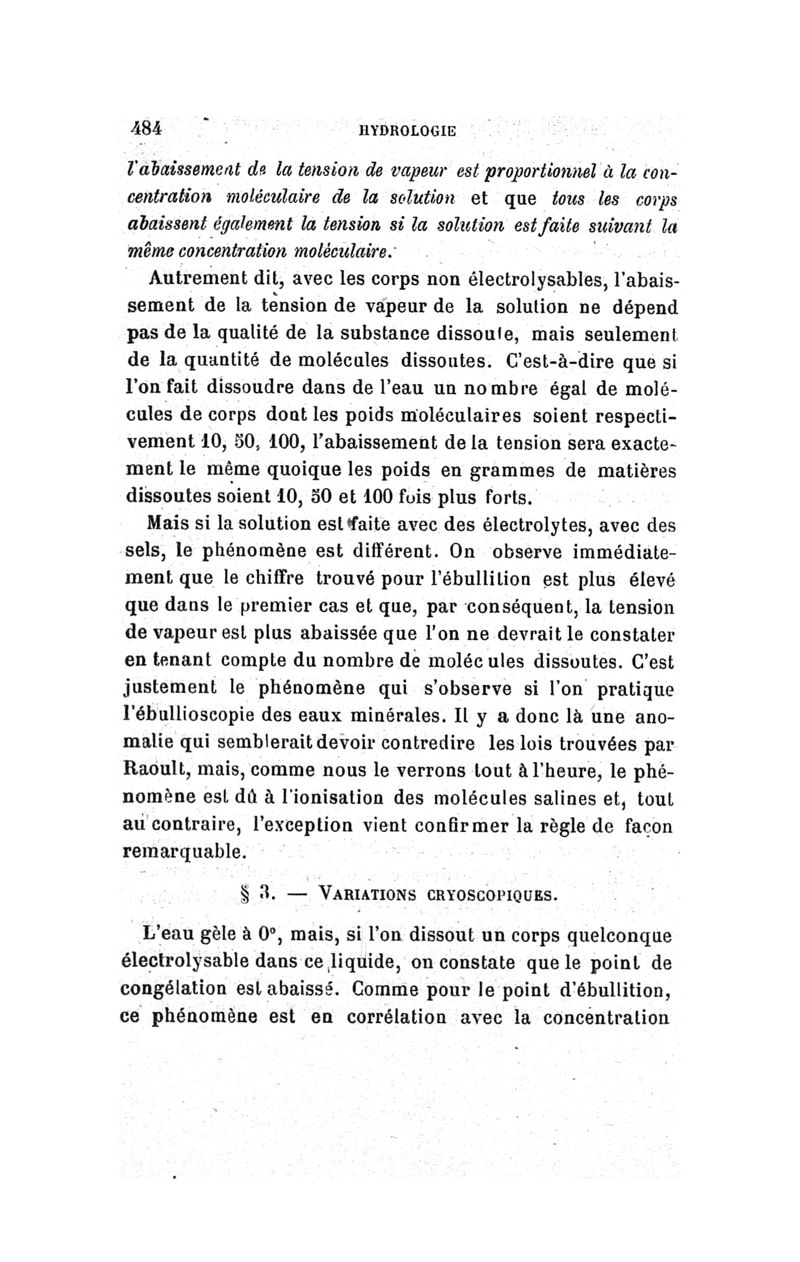 484 HYDROLOGIE

l'abaissement de la tension de vapeur est proportionnel à la concentration moléculaire de la solution et que tous les corps abaissent également la tension si la solution est faite suivant la même concentration moléculaire.

Autrement dit, avec les corps non électrolysables, l'abaissement de la tension de vapeur de la solution ne dépend pas de la qualité de la substance dissoute, mais seulement de la quantité de molécules dissoutes. C'est-à-dire que si l'on fait dissoudre dans de l'eau un nombre égal de molécules de corps dont les poids moléculaires soient respectivement 10, 50, 100, l'abaissement de la tension sera exactement le même quoique les poids en grammes de matières dissoutes soient 10, 50 et 100 fois plus forts.

Mais si la solution est faite avec des électrolytes, avec des sels, le phénomène est différent. On observe immédiatement que le chiffre trouvé pour l'ébullition est plus élevé que dans le premier cas et que, par conséquent, la tension de vapeur est plus abaissée que l'on ne devrait le constater en tenant compte du nombre de molécules dissoutes. C'est justement le phénomène qui s'observe si l'on pratique l'ébullioscopie des eaux minérales. Il y a donc là une anomalie qui semblerait devoir contredire les lois trouvées par Raoult, mais, comme nous le verrons tout à l'heure, le phénomène est dû à l'ionisation des molécules salines et, tout au contraire, l'exception vient confirmer la règle de façon remarquable.

§ 3. — VARIATIONS CRYOSCOPIQUES.

L'eau gèle à 0°, mais, si l'on dissout un corps quelconque électrolysable dans ce liquide, on constate que le point de congélation est abaissé. Comme pour le point d'ébullition, ce phénomène est en corrélation avec la concentration